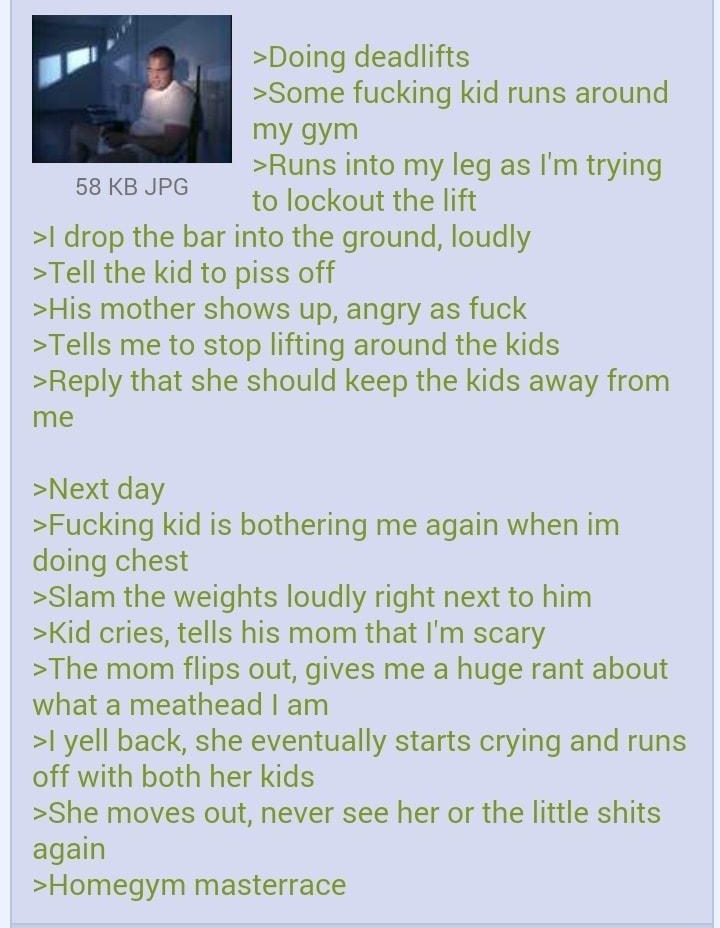 58 KB JPG

>Doing deadlifts
>Some fucking kid runs around my gym
>Runs into my leg as I'm trying to lockout the lift
>I drop the bar into the ground, loudly
>Tell the kid to piss off
>His mother shows up, angry as fuck
>Tells me to stop lifting around the kids
>Reply that she should keep the kids away from me

>Next day
>Fucking kid is bothering me again when im doing chest
>Slam the weights loudly right next to him
>Kid cries, tells his mom that I'm scary
>The mom flips out, gives me a huge rant about what a meathead I am
>I yell back, she eventually starts crying and runs off with both her kids
>She moves out, never see her or the little shits again
>Homegym masterrace